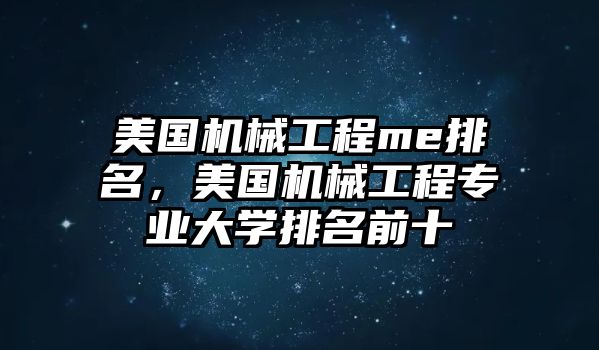 美国机械工程me排名，美国机械工程专业大学排名前十